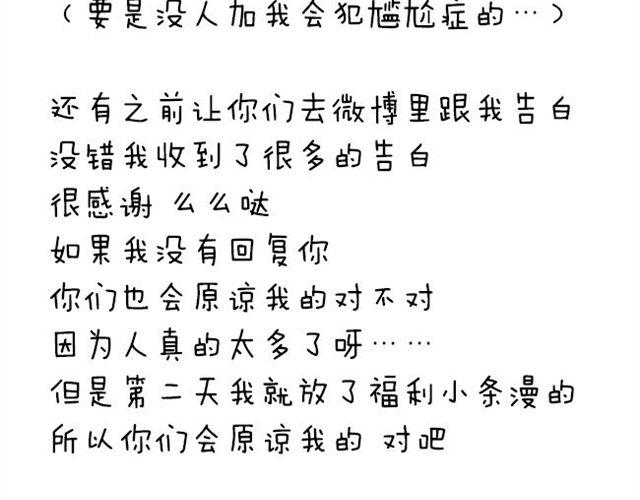 （要是没人加我会犯尴尬症的…）

还有之前让你们去微博里跟我告白
没错我收到了很多的告白
很感谢 么么哒
如果我没有回复你
你们也会原谅我的对不对
因为人真的太多了呀……
但是第二天我就放了福利小条漫的
所以你们会原谅我的 对吧